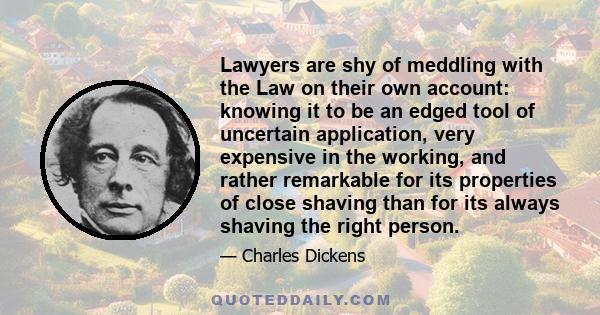 Lawyers are shy of meddling with the Law on their own account: knowing it to be an edged tool of uncertain application, very expensive in the working, and rather remarkable for its properties of close shaving than for its always shaving the right person.

— Charles Dickens

QUOTEDDAILY.COM